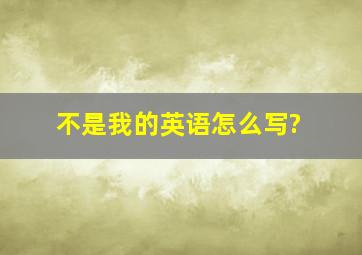 不是我的英语怎么写?